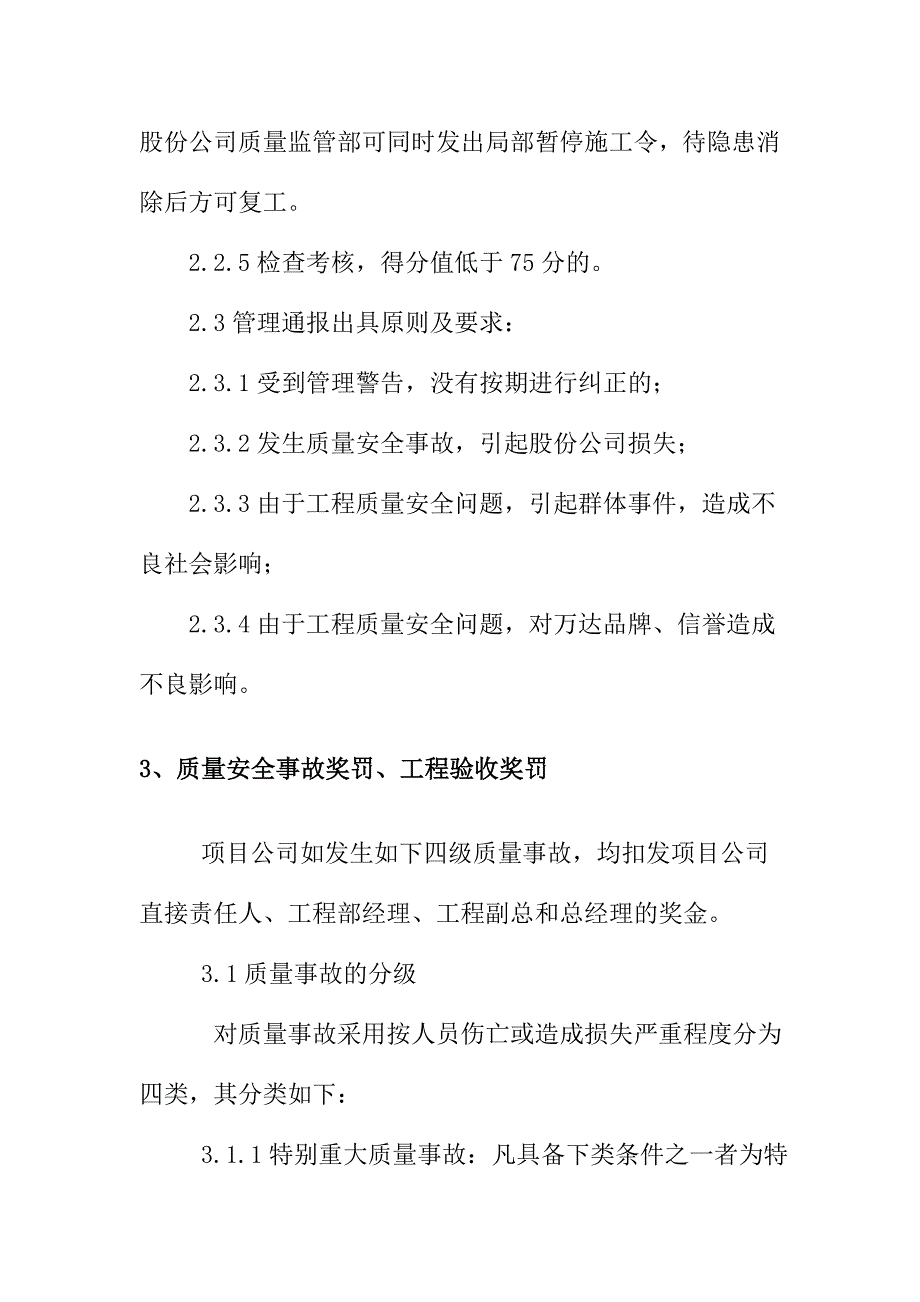 股份公司质量监管部可同时发出局部暂停施工令，待隐患消除后方可复工。

2.2.5 检查考核，得分值低于 75 分的。

2.3 管理通报出具原则及要求：

2.3.1 受到管理警告，没有按期进行纠正的；

2.3.2 发生质量安全事故，引起股份公司损失；

2.3.3 由于工程质量安全问题，引起群体事件，造成不良社会影响；

2.3.4 由于工程质量安全问题，对万达品牌、信誉造成不良影响。

3、质量安全事故奖罚、工程验收奖罚

项目公司如发生如下四级质量事故，均扣发项目公司直接责任人、工程部经理、工程副总和总经理的奖金。

3.1 质量事故的分级

对质量事故采用按人员伤亡或造成损失严重程度分为四类，其分类如下：

3.1.1 特别重大质量事故：凡具备下类条件之一者为特